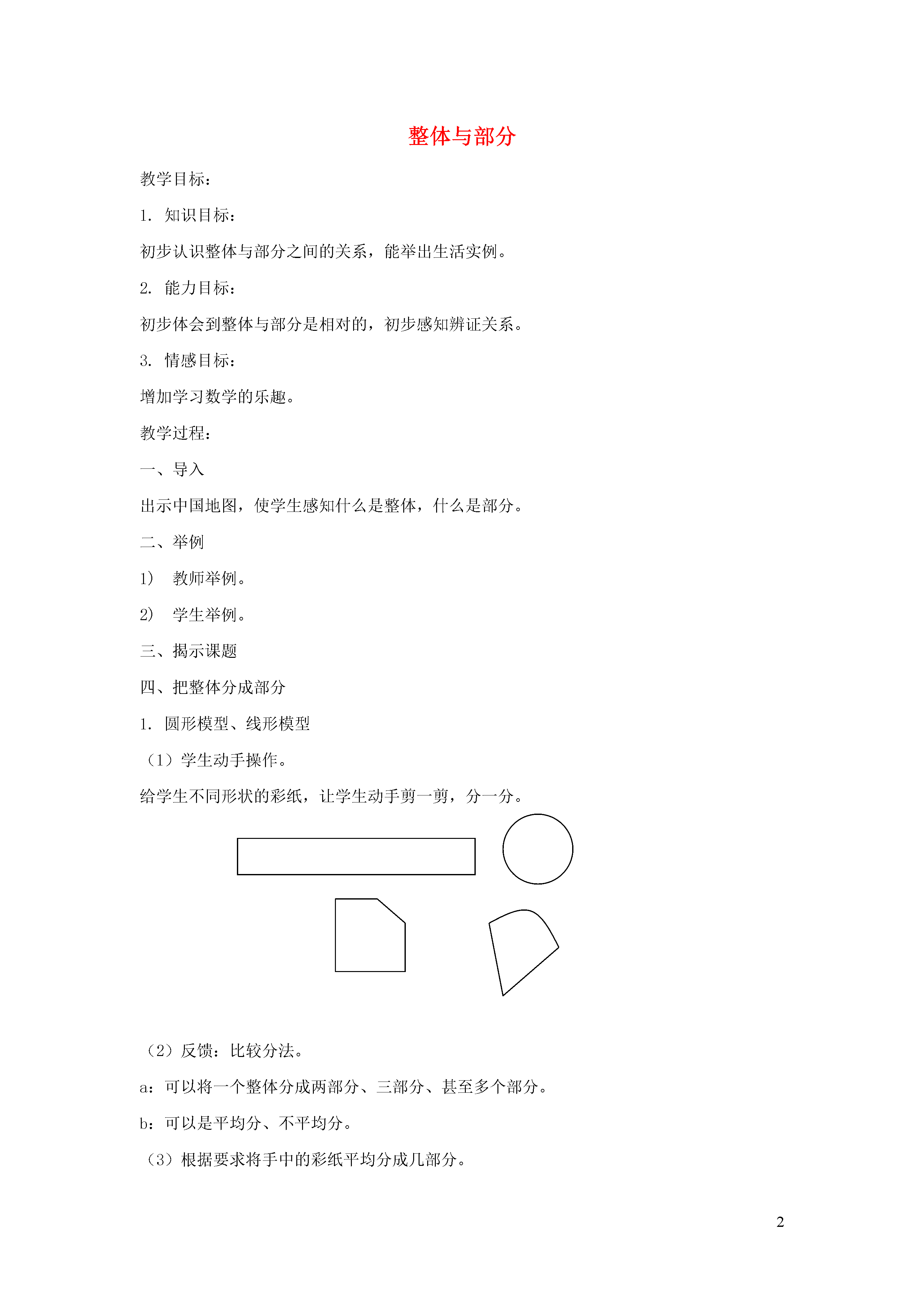 整体与部分

教学目标：

1. 知识目标：

初步认识整体与部分之间的关系，能举出生活实例。

2. 能力目标：

初步体会到整体与部分是相对的，初步感知辨证关系。

3. 情感目标：

增加学习数学的乐趣。

教学过程：

一、导入

出示中国地图，使学生感知什么是整体，什么是部分。

二、举例

1) 教师举例。

2) 学生举例。

三、揭示课题

四、把整体分成部分

1. 圆形模型、线形模型

（1）学生动手操作。

给学生不同形状的彩纸，让学生动手剪一剪，分一分。

（2）反馈：比较分法。

a：可以将一个整体分成两部分、三部分、甚至多个部分。

b：可以是平均分、不平均分。

（3）根据要求将手中的彩纸平均分成几部分。

2